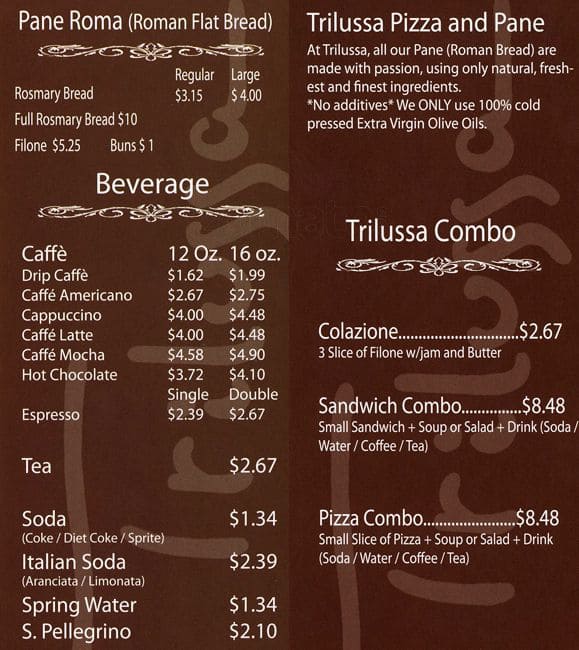 Pane Roma (Roman Flat Bread)

| | Regular | Large |
|---|---|---|
| Rosmary Bread | $3.15 | $ 4.00 |

Full Rosmary Bread $10

Filone $5.25 Buns $ 1

Beverage

| Caffè | 12 Oz. | 16 oz. |
|---|---|---|
| Drip Caffè | $1.62 | $1.99 |
| Caffé Americano | $2.67 | $2.75 |
| Cappuccino | $4.00 | $4.48 |
| Caffé Latte | $4.00 | $4.48 |
| Caffé Mocha | $4.58 | $4.90 |
| Hot Chocolate | $3.72 | $4.10 |
| | Single | Double |
| Espresso | $2.39 | $2.67 |

Tea $2.67

Soda $1.34
(Coke / Diet Coke / Sprite)

Italian Soda $2.39
(Aranciata / Limonata)

Spring Water $1.34

S. Pellegrino $2.10

Trilussa Pizza and Pane

At Trilussa, all our Pane (Roman Bread) are made with passion, using only natural, freshest and finest ingredients.
*No additives* We ONLY use 100% cold pressed Extra Virgin Olive Oils.

Trilussa Combo

Colazione..............................$2.67
3 Slice of Filone w/jam and Butter

Sandwich Combo...............$8.48
Small Sandwich + Soup or Salad + Drink (Soda / Water / Coffee / Tea)

Pizza Combo.......................$8.48
Small Slice of Pizza + Soup or Salad + Drink (Soda / Water / Coffee / Tea)